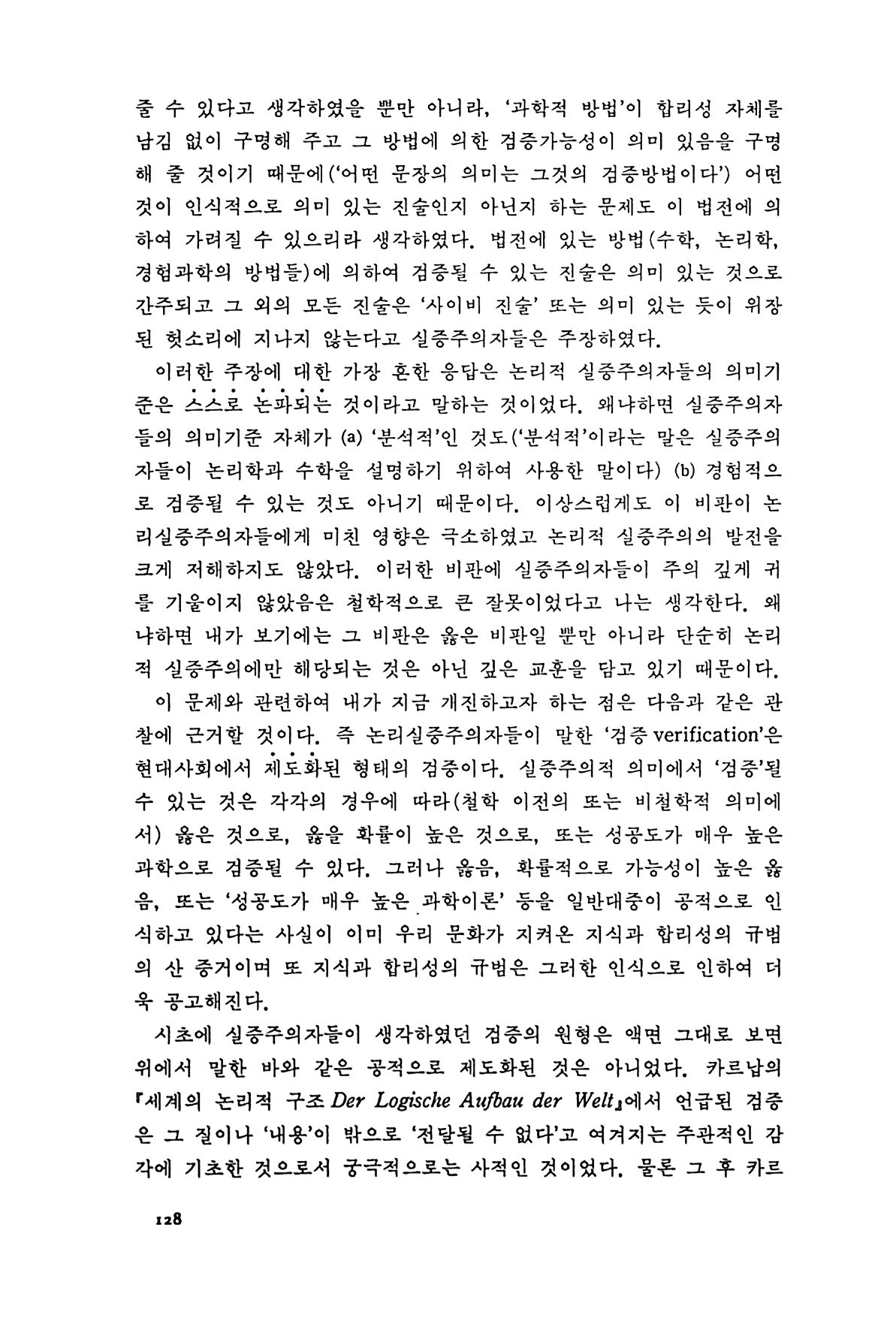 줄 수 있다고 생각하였을 뿐만 아니라, '과학적 방법'이 합리성 자체를 남김 없이 구명해 주고 그 방법에 의한 검증가능성이 의미 있음을 구명해 줄 것이기 때문에('어떤 문장의 의미는 그것의 검증방법이다') 어떤 것이 인식적으로 의미 있는 진술인지 아닌지 하는 문제도 이 법전에 의하여 가려질 수 있으리라 생각하였다. 법전에 있는 방법(수학, 논리학, 경험과학의 방법들)에 의하여 검증될 수 있는 진술은 의미 있는 것으로 간주되고 그 외의 모든 진술은 '사이비 진술' 또는 의미 있는 듯이 위장된 헛소리에 지나지 않는다고 실증주의자들은 주장하였다.

이러한 주장에 대한 가장 흔한 응답은 논리적 실증주의자들의 의미기준은 스스로 논파되는 것이라고 말하는 것이었다. 왜냐하면 실증주의자들의 의미기준 자체가 (a) '분석적'인 것도('분석적'이라는 말은 실증주의자들이 논리학과 수학을 설명하기 위하여 사용한 말이다) (b) 경험적으로 검증될 수 있는 것도 아니기 때문이다. 이상스럽게도 이 비판이 논리실증주의자들에게 미친 영향은 극소하였고 논리적 실증주의의 발전을 크게 저해하지도 않았다. 이러한 비판에 실증주의자들이 주의 깊게 귀를 기울이지 않았음은 철학적으로 큰 잘못이었다고 나는 생각한다. 왜냐하면 내가 보기에는 그 비판은 옳은 비판일 뿐만 아니라 단순히 논리적 실증주의에만 해당되는 것은 아닌 깊은 교훈을 담고 있기 때문이다.

이 문제와 관련하여 내가 지금 개진하고자 하는 점은 다음과 같은 관찰에 근거할 것이다. 즉 논리실증주의자들이 말한 '검증 verification'은 현대사회에서 제도화된 형태의 검증이다. 실증주의적 의미에서 '검증'될 수 있는 것은 각각의 경우에 따라(철학 이전의 또는 비철학적 의미에서) 옳은 것으로, 옳을 확률이 높은 것으로, 또는 성공도가 매우 높은 과학으로 검증될 수 있다. 그러나 옳음, 확률적으로 가능성이 높은 옳음, 또는 '성공도가 매우 높은 과학이론' 등을 일반대중이 공적으로 인식하고 있다는 사실이 이미 우리 문화가 지켜온 지식과 합리성의 규범의 산 증거이며 또 지식과 합리성의 규범은 그러한 인식으로 인하여 더욱 공고해진다.

시초에 실증주의자들이 생각하였던 검증의 원형은 액면 그대로 보면 위에서 말한 바와 같은 공적으로 제도화된 것은 아니었다. 카르납의 『세계의 논리적 구조 Der Logische Aufbau der Welt』에서 언급된 검증은 그 질이나 '내용'이 밖으로 '전달될 수 없다'고 여겨지는 주관적인 감각에 기초한 것으로서 궁극적으로는 사적인 것이었다. 물론 그 후 카르

128